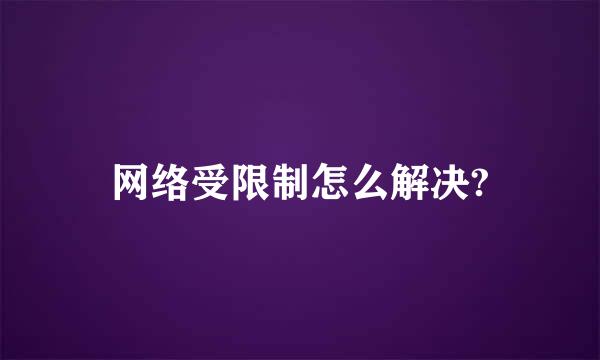 网络受限制怎么解决?